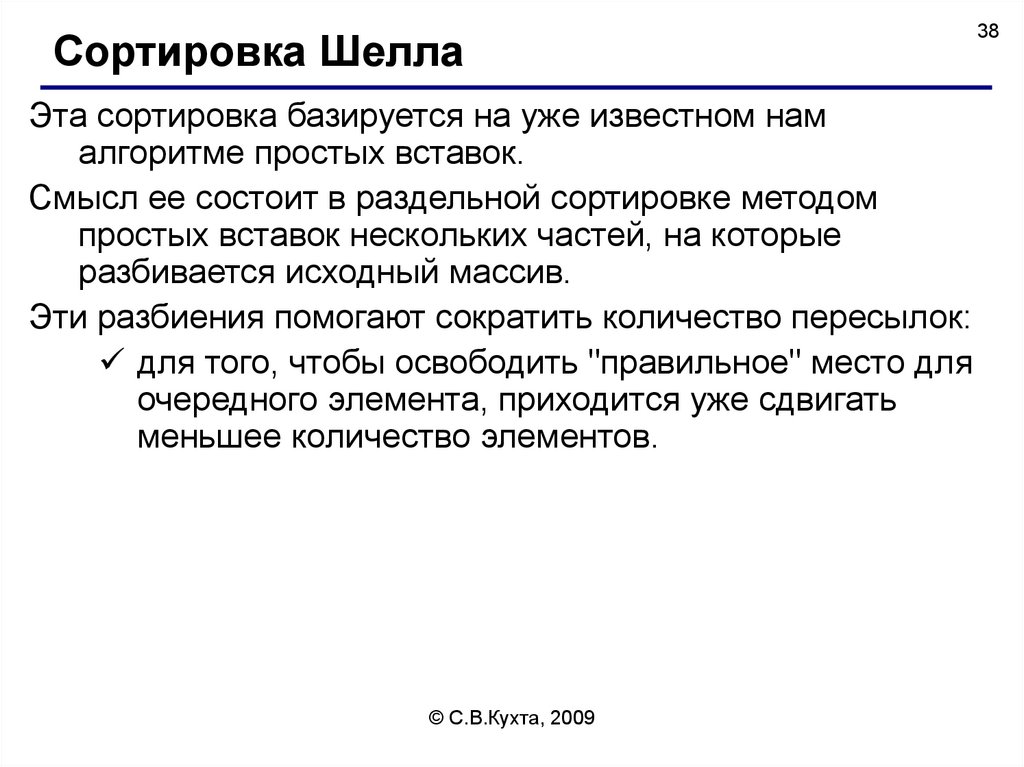 38

Сортировка Шелла

Эта сортировка базируется на уже известном нам алгоритме простых вставок.

Смысл ее состоит в раздельной сортировке методом простых вставок нескольких частей, на которые разбивается исходный массив.

Эти разбиения помогают сократить количество пересылок:

✓ для того, чтобы освободить "правильное" место для очередного элемента, приходится уже сдвигать меньшее количество элементов.

© С.В.Кухта, 2009